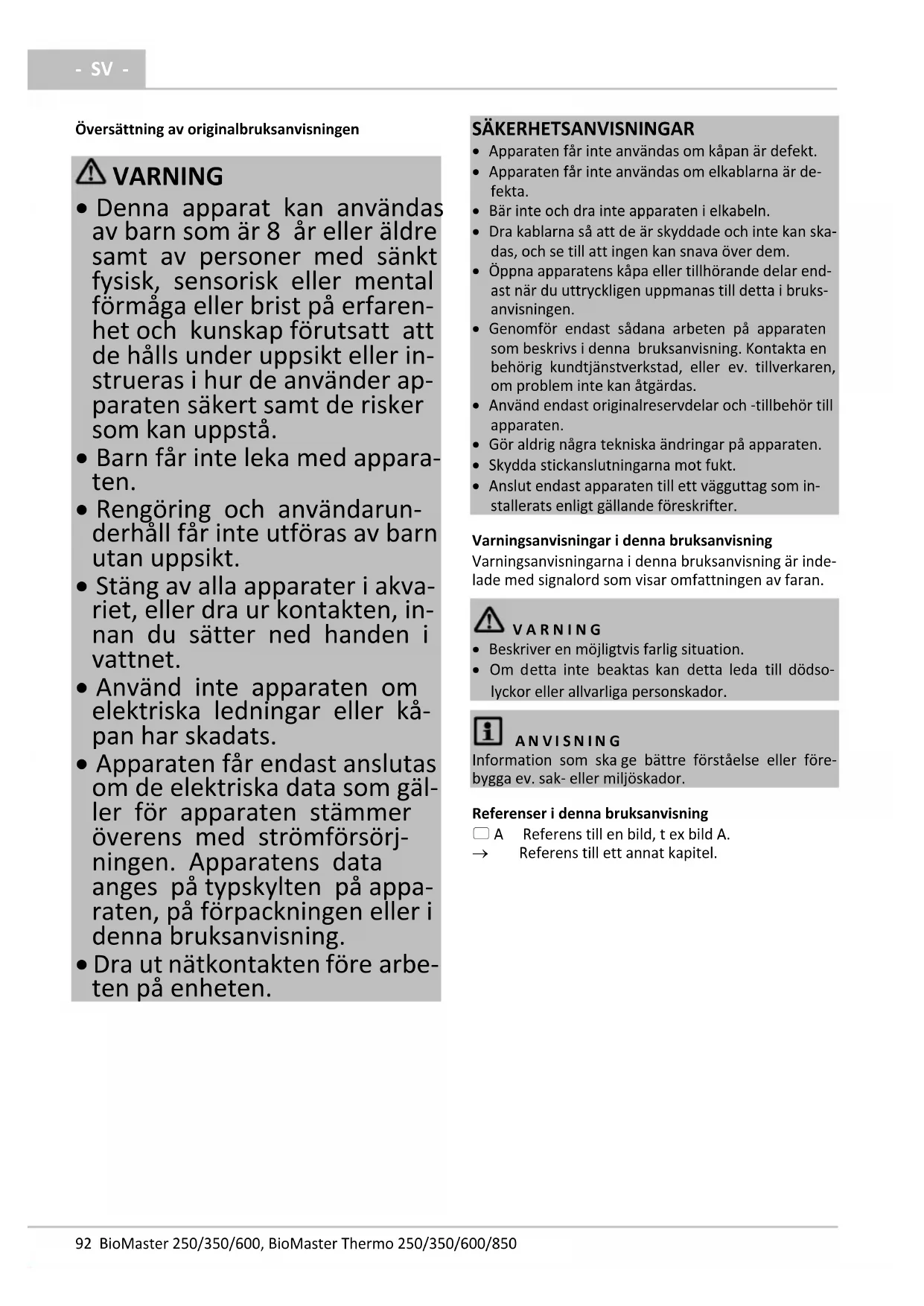 - SV -

Översättning av originalbruksanvisningen

VARNING
• Denna apparat kan användas av barn som är 8 år eller äldre samt av personer med sänkt fysisk, sensorisk eller mental förmåga eller brist på erfarenhet och kunskap förutsatt att de hålls under uppsikt eller instrueras i hur de använder apparaten säkert samt de risker som kan uppstå.
• Barn får inte leka med apparaten.
• Rengöring och användarunderhåll får inte utföras av barn utan uppsikt.
• Stäng av alla apparater i akvariet, eller dra ur kontakten, innan du sätter ned handen i vattnet.
• Använd inte apparaten om elektriska ledningar eller kåpan har skadats.
• Apparaten får endast anslutas om de elektriska data som gäller för apparaten stämmer överens med strömförsörjningen. Apparatens data anges på typskylten på apparaten, på förpackningen eller i denna bruksanvisning.
• Dra ut nätkontakten före arbeten på enheten.

SÄKERHETSANVISNINGAR
• Apparaten får inte användas om kåpan är defekt.
• Apparaten får inte användas om elkablarna är defekta.
• Bär inte och dra inte apparaten i elkabeln.
• Dra kablarna så att de är skyddade och inte kan skadas, och se till att ingen kan snava över dem.
• Öppna apparatens kåpa eller tillhörande delar endast när du uttryckligen uppmanas till detta i bruksanvisningen.
• Genomför endast sådana arbeten på apparaten som beskrivs i denna bruksanvisning. Kontakta en behörig kundtjänstverkstad, eller ev. tillverkaren, om problem inte kan åtgärdas.
• Använd endast originalreservdelar och -tillbehör till apparaten.
• Gör aldrig några tekniska ändringar på apparaten.
• Skydda stickanslutningarna mot fukt.
• Anslut endast apparaten till ett vägguttag som installerats enligt gällande föreskrifter.

Varningsanvisningar i denna bruksanvisning
Varningsanvisningarna i denna bruksanvisning är indelade med signalord som visar omfattningen av faran.

VARNING
• Beskriver en möjligtvis farlig situation.
• Om detta inte beaktas kan detta leda till dödsolyckor eller allvarliga personskador.

ANVISNING
Information som ska ge bättre förståelse eller förebygga ev. sak- eller miljöskador.

Referenser i denna bruksanvisning
A Referens till en bild, t ex bild A.
→ Referens till ett annat kapitel.

92 BioMaster 250/350/600, BioMaster Thermo 250/350/600/850